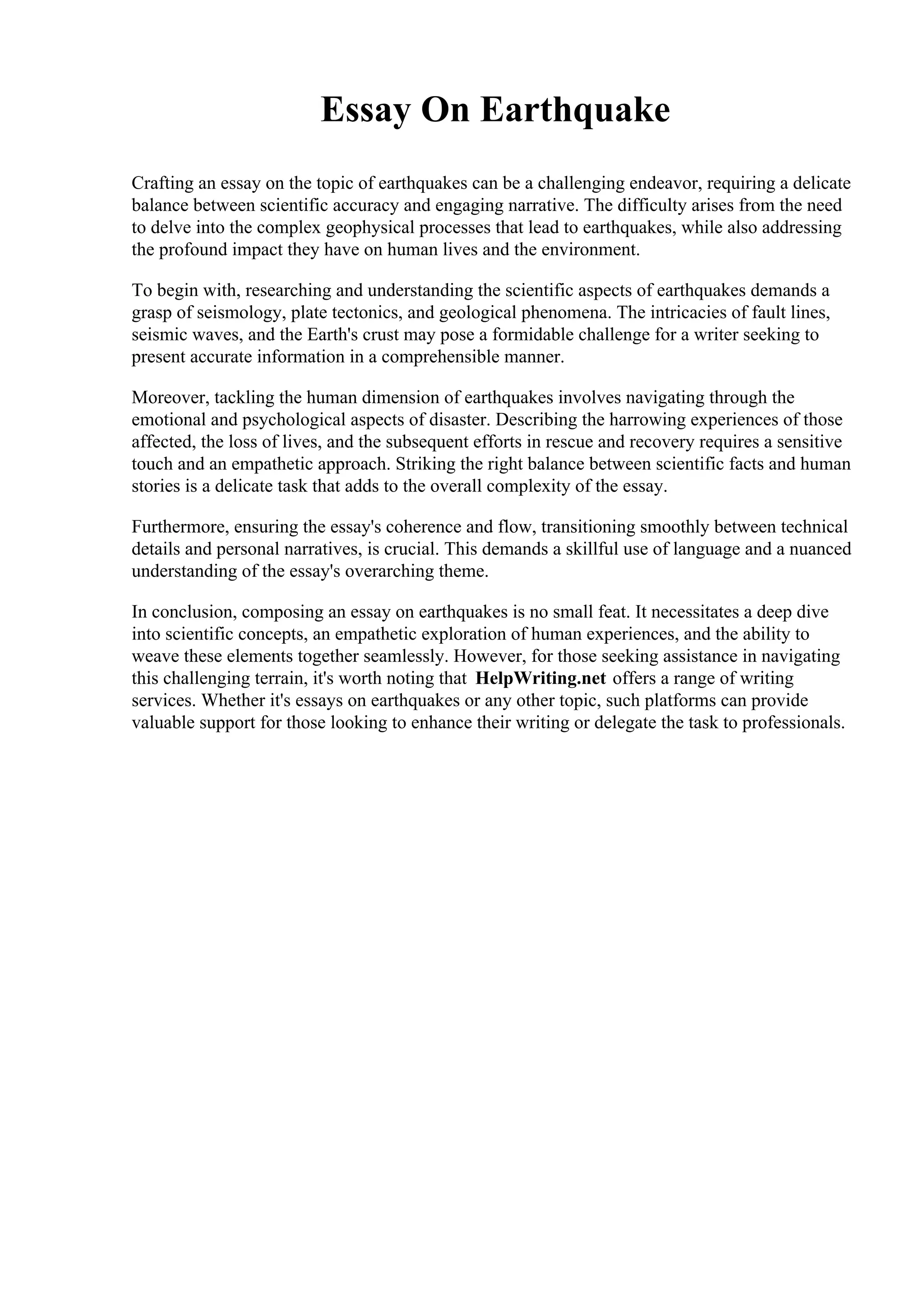 Essay On Earthquake

Crafting an essay on the topic of earthquakes can be a challenging endeavor, requiring a delicate balance between scientific accuracy and engaging narrative. The difficulty arises from the need to delve into the complex geophysical processes that lead to earthquakes, while also addressing the profound impact they have on human lives and the environment.

To begin with, researching and understanding the scientific aspects of earthquakes demands a grasp of seismology, plate tectonics, and geological phenomena. The intricacies of fault lines, seismic waves, and the Earth's crust may pose a formidable challenge for a writer seeking to present accurate information in a comprehensible manner.

Moreover, tackling the human dimension of earthquakes involves navigating through the emotional and psychological aspects of disaster. Describing the harrowing experiences of those affected, the loss of lives, and the subsequent efforts in rescue and recovery requires a sensitive touch and an empathetic approach. Striking the right balance between scientific facts and human stories is a delicate task that adds to the overall complexity of the essay.

Furthermore, ensuring the essay's coherence and flow, transitioning smoothly between technical details and personal narratives, is crucial. This demands a skillful use of language and a nuanced understanding of the essay's overarching theme.

In conclusion, composing an essay on earthquakes is no small feat. It necessitates a deep dive into scientific concepts, an empathetic exploration of human experiences, and the ability to weave these elements together seamlessly. However, for those seeking assistance in navigating this challenging terrain, it's worth noting that HelpWriting.net offers a range of writing services. Whether it's essays on earthquakes or any other topic, such platforms can provide valuable support for those looking to enhance their writing or delegate the task to professionals.